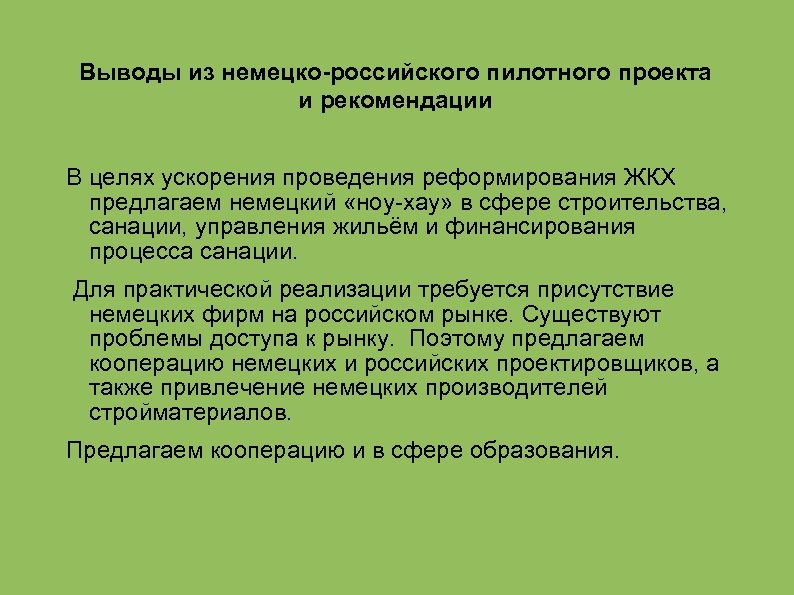 Выводы из немецко-российского пилотного проекта и рекомендации

В целях ускорения проведения реформирования ЖКХ предлагаем немецкий «ноу-хау» в сфере строительства, санации, управления жильём и финансирования процесса санации.

Для практической реализации требуется присутствие немецких фирм на российском рынке. Существуют проблемы доступа к рынку. Поэтому предлагаем кооперацию немецких и российских проектировщиков, а также привлечение немецких производителей стройматериалов.

Предлагаем кооперацию и в сфере образования.